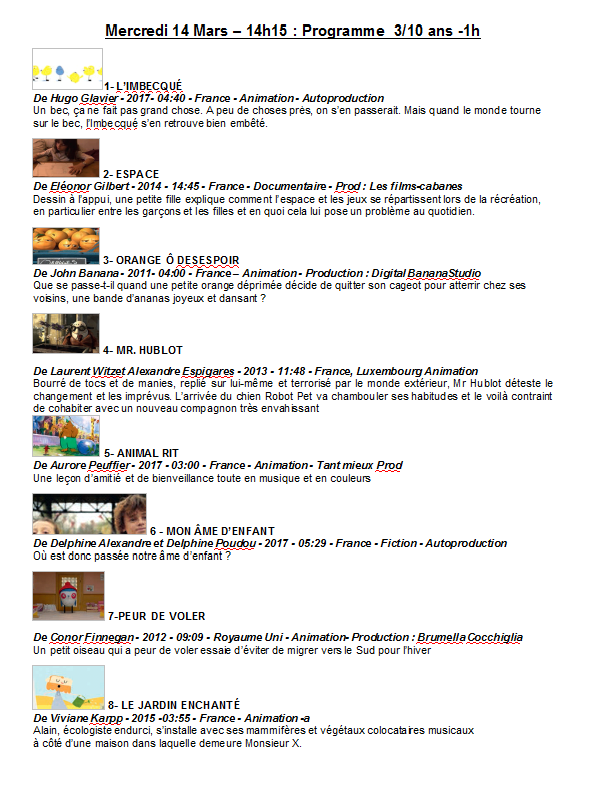 Mercredi 14 Mars – 14h15 : Programme 3/10 ans -1h

1- L'IMBECQUÉ
De Hugo Glavier - 2017- 04:40 - France - Animation - Autoproduction
Un bec, ça ne fait pas grand chose. A peu de choses près, on s'en passerait. Mais quand le monde tourne sur le bec, l'Imbecqué s'en retrouve bien embêté.

2- ESPACE
De Eléonor Gilbert - 2014 - 14:45 - France - Documentaire - Prod : Les films-cabanes
Dessin à l'appui, une petite fille explique comment l'espace et les jeux se répartissent lors de la récréation, en particulier entre les garçons et les filles et en quoi cela lui pose un problème au quotidien.

3- ORANGE Ô DESESPOIR
De John Banana - 2011- 04:00 - France – Animation - Production : Digital BananaStudio
Que se passe-t-il quand une petite orange déprimée décide de quitter son cageot pour atterrir chez ses voisins, une bande d'ananas joyeux et dansant ?

4- MR. HUBLOT
De Laurent Witzet Alexandre Espigares - 2013 - 11:48 - France, Luxembourg Animation
Bourré de tocs et de manies, replié sur lui-même et terrorisé par le monde extérieur, Mr Hublot déteste le changement et les imprévus. L'arrivée du chien Robot Pet va chambouler ses habitudes et le voilà contraint de cohabiter avec un nouveau compagnon très envahissant

5- ANIMAL RIT
De Aurore Peuffier - 2017 - 03:00 - France - Animation - Tant mieux Prod
Une leçon d'amitié et de bienveillance toute en musique et en couleurs

6 - MON ÂME D'ENFANT
De Delphine Alexandre et Delphine Poudou - 2017 - 05:29 - France - Fiction - Autoproduction
Où est donc passée notre âme d'enfant ?

7-PEUR DE VOLER
De Conor Finnegan - 2012 - 09:09 - Royaume Uni - Animation- Production : Brumella Cocchiglia
Un petit oiseau qui a peur de voler essaie d'éviter de migrer vers le Sud pour l'hiver

8- LE JARDIN ENCHANTÉ
De Viviane Karpp - 2015 -03:55 - France - Animation -a
Alain, écologiste endurci, s'installe avec ses mammifères et végétaux colocataires musicaux à côté d'une maison dans laquelle demeure Monsieur X.